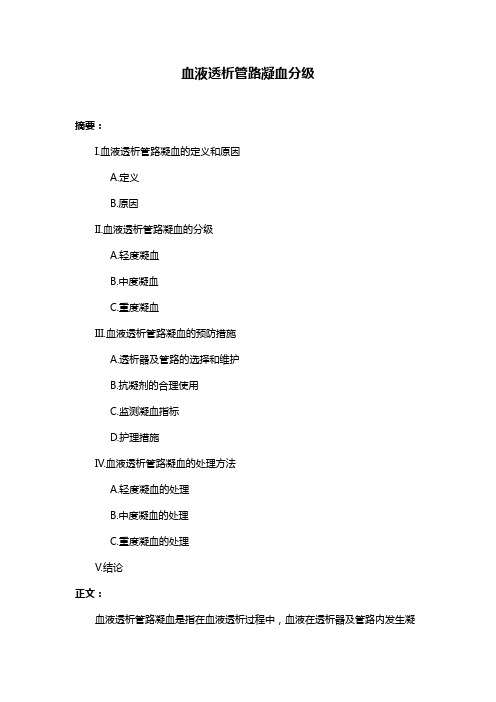 血液透析管路凝血分级

摘要：

I.血液透析管路凝血的定义和原因

A.定义

B.原因

II.血液透析管路凝血的分级

A.轻度凝血

B.中度凝血

C.重度凝血

III.血液透析管路凝血的预防措施

A.透析器及管路的选择和维护

B.抗凝剂的合理使用

C.监测凝血指标

D.护理措施

IV.血液透析管路凝血的处理方法

A.轻度凝血的处理

B.中度凝血的处理

C.重度凝血的处理

V.结论

正文：

血液透析管路凝血是指在血液透析过程中，血液在透析器及管路内发生凝